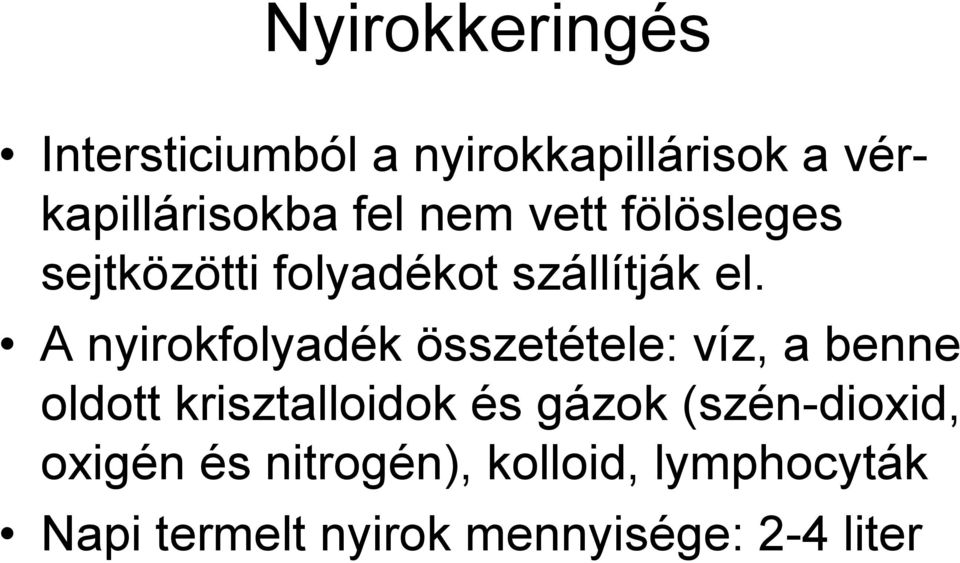 Nyirokkeringés

• Intersticiumból a nyirokkapillárisok a vérkapillárisokba fel nem vett fölösleges sejtközötti folyadékot szállítják el.

• A nyirokfolyadék összetétele: víz, a benne oldott krisztalloidok és gázok (szén-dioxid, oxigén és nitrogén), kolloid, lymphocyták

• Napi termelt nyirok mennyisége: 2-4 liter